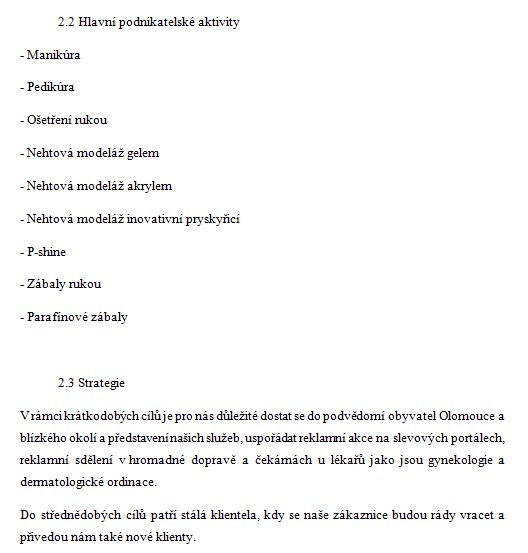 2.2 Hlavní podnikatelské aktivity

- Manikúra

- Pedikúra

- Ošetření rukou

- Nehtová modeláž gelem

- Nehtová modeláž akrylem

- Nehtová modeláž inovativní pryskyřicí

- P-shine

- Zábaly rukou

- Parafínové zábaly

2.3 Strategie

V rámci krátkodobých cílů je pro nás důležité dostat se do podvědomí obyvatel Olomouce a blízkého okolí a představení našich služeb, uspořádat reklamní akce na slevových portálech, reklamní sdělení v hromadné dopravě a čekárnách u lékařů jako jsou gynekologie a dermatologické ordinace.

Do střednědobých cílů patří stálá klientela, kdy se naše zákaznice budou rády vracet a přivedou nám také nové klienty.